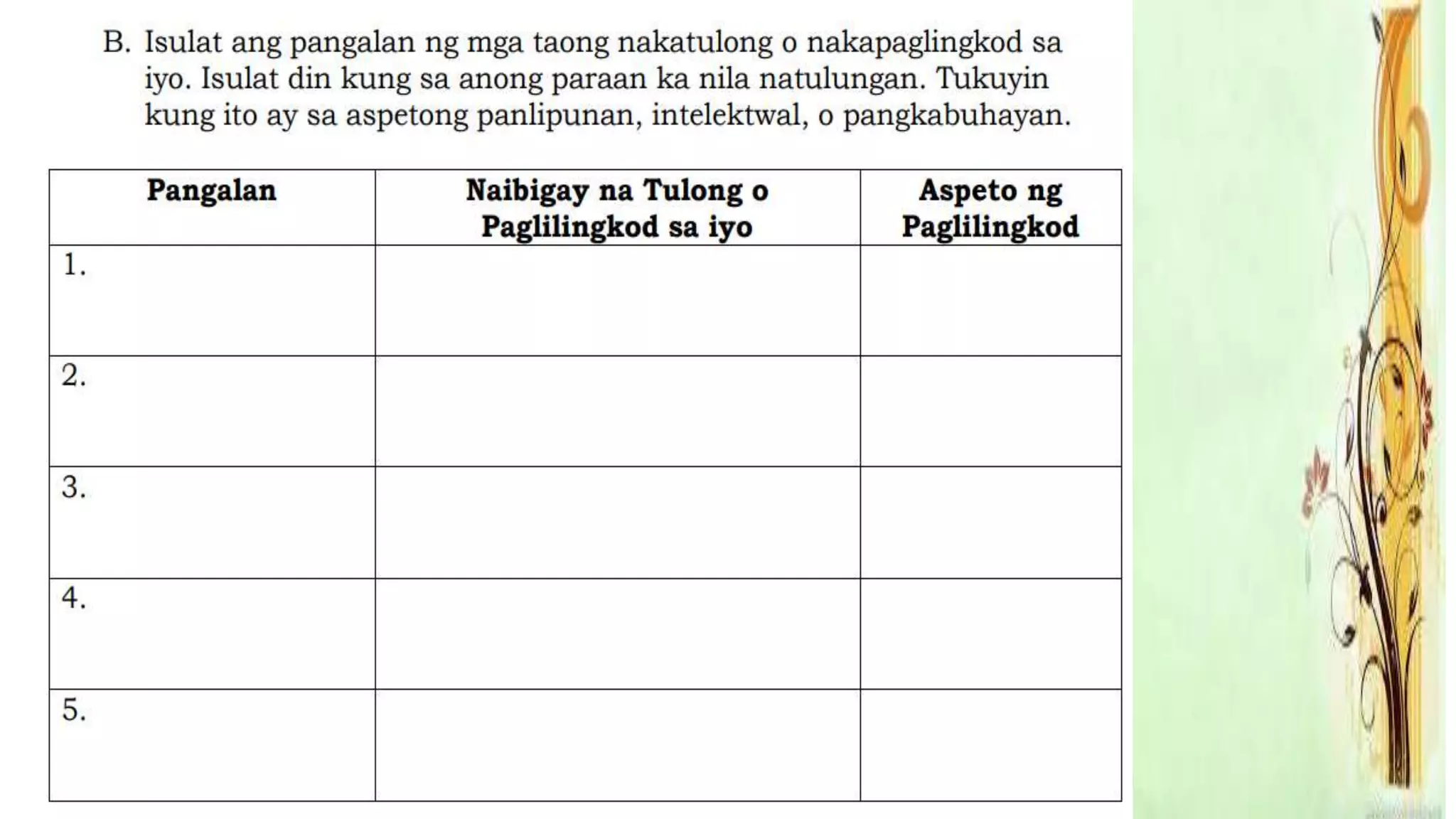 B. Isulat ang pangalan ng mga taong nakatulong o nakapaglingkod sa iyo. Isulat din kung sa anong paraan ka nila natulungan. Tukuyin kung ito ay sa aspetong panlipunan, intelektwal, o pangkabuhayan.

| Pangalan | Naibigay na Tulong o Paglilingkod sa iyo | Aspeto ng Paglilingkod |
|---|---|---|
| 1. | | |
| 2. | | |
| 3. | | |
| 4. | | |
| 5. | | |